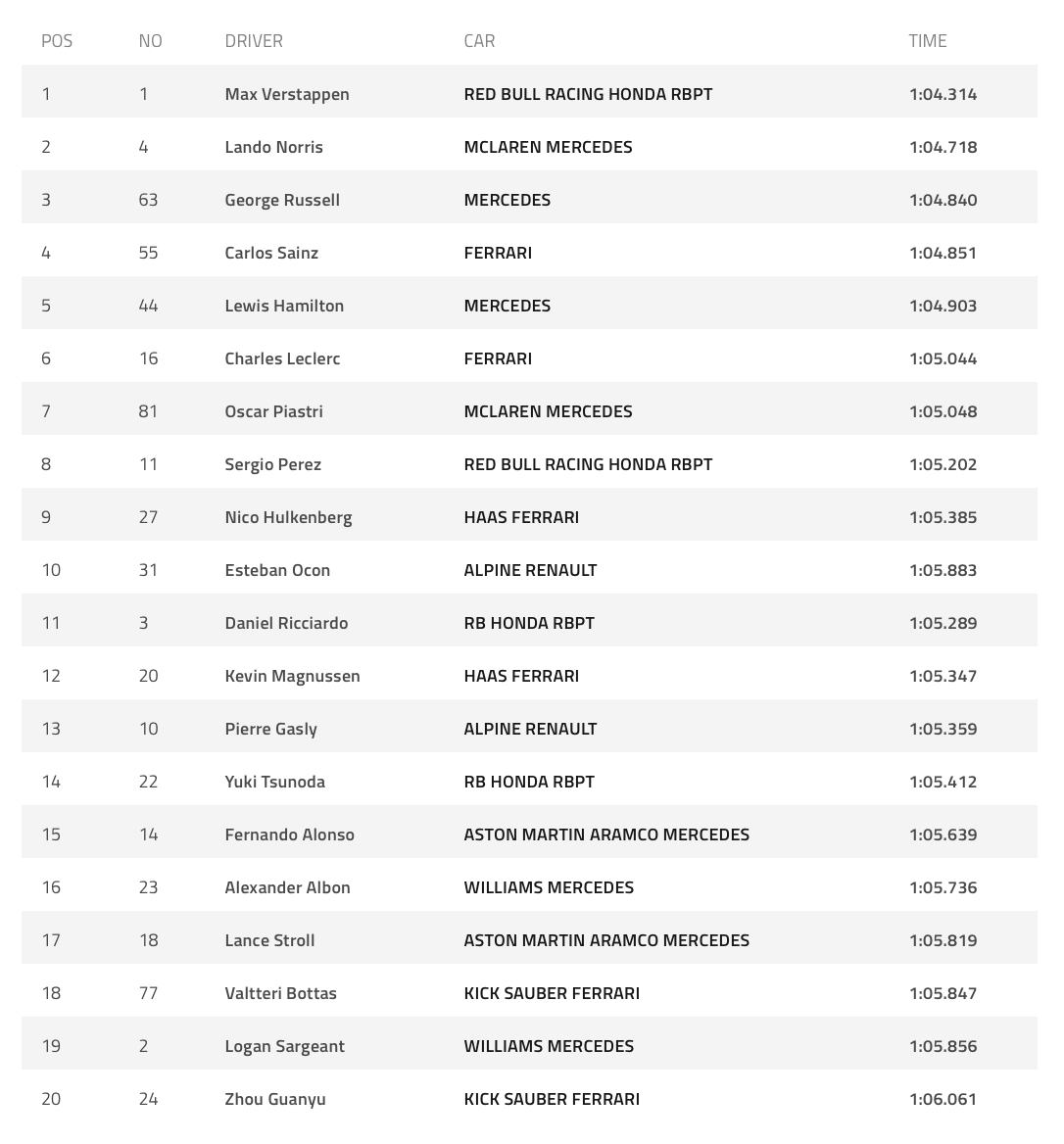 | POS | NO | DRIVER | CAR | TIME |
|---|---|---|---|---|
| 1 | 1 | Max Verstappen | RED BULL RACING HONDA RBPT | 1:04.314 |
| 2 | 4 | Lando Norris | MCLAREN MERCEDES | 1:04.718 |
| 3 | 63 | George Russell | MERCEDES | 1:04.840 |
| 4 | 55 | Carlos Sainz | FERRARI | 1:04.851 |
| 5 | 44 | Lewis Hamilton | MERCEDES | 1:04.903 |
| 6 | 16 | Charles Leclerc | FERRARI | 1:05.044 |
| 7 | 81 | Oscar Piastri | MCLAREN MERCEDES | 1:05.048 |
| 8 | 11 | Sergio Perez | RED BULL RACING HONDA RBPT | 1:05.202 |
| 9 | 27 | Nico Hulkenberg | HAAS FERRARI | 1:05.385 |
| 10 | 31 | Esteban Ocon | ALPINE RENAULT | 1:05.883 |
| 11 | 3 | Daniel Ricciardo | RB HONDA RBPT | 1:05.289 |
| 12 | 20 | Kevin Magnussen | HAAS FERRARI | 1:05.347 |
| 13 | 10 | Pierre Gasly | ALPINE RENAULT | 1:05.359 |
| 14 | 22 | Yuki Tsunoda | RB HONDA RBPT | 1:05.412 |
| 15 | 14 | Fernando Alonso | ASTON MARTIN ARAMCO MERCEDES | 1:05.639 |
| 16 | 23 | Alexander Albon | WILLIAMS MERCEDES | 1:05.736 |
| 17 | 18 | Lance Stroll | ASTON MARTIN ARAMCO MERCEDES | 1:05.819 |
| 18 | 77 | Valtteri Bottas | KICK SAUBER FERRARI | 1:05.847 |
| 19 | 2 | Logan Sargeant | WILLIAMS MERCEDES | 1:05.856 |
| 20 | 24 | Zhou Guanyu | KICK SAUBER FERRARI | 1:06.061 |